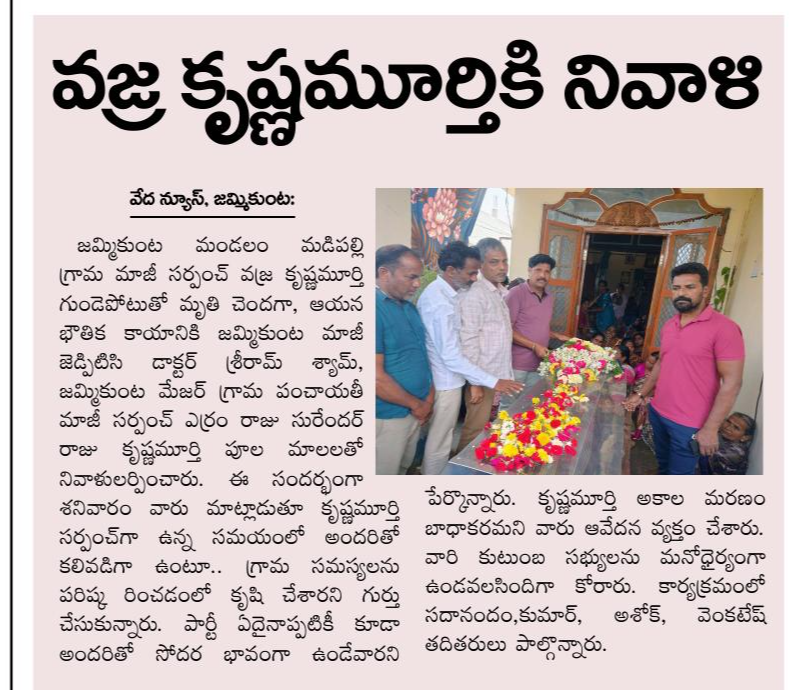 వజ్ర కృష్ణమూర్తికి నివాళి

వేద న్యూస్, జమ్మికుంట:

జమ్మికుంట మండలం మడిపల్లి గ్రామ మాజీ సర్పంచ్ వజ్ర కృష్ణమూర్తి గుండెపోటుతో మృతి చెందగా, ఆయన భౌతిక కాయానికి జమ్మికుంట మాజీ జెడ్పిటిసి డాక్టర్ శ్రీరామ్ శ్యామ్, జమ్మికుంట మేజర్ గ్రామ పంచాయతీ మాజీ సర్పంచ్ ఎర్రం రాజు సురేందర్ రాజు కృష్ణమూర్తి పూల మాలలతో నివాళులర్పించారు. ఈ సందర్భంగా శనివారం వారు మాట్లాడుతూ కృష్ణమూర్తి సర్పంచ్‌గా ఉన్న సమయంలో అందరితో కలివిడిగా ఉంటూ.. గ్రామ సమస్యలను పరిష్క రించడంలో కృషి చేశారని గుర్తు చేసుకున్నారు. పార్టీ ఏదైనాప్పటికీ కూడా అందరితో సోదర భావంగా ఉండేవారని పేర్కొన్నారు. కృష్ణమూర్తి అకాల మరణం బాధాకరమని వారు ఆవేదన వ్యక్తం చేశారు. వారి కుటుంబ సభ్యులను మనోధైర్యంగా ఉండవలసిందిగా కోరారు. కార్యక్రమంలో సదానందం,కుమార్, అశోక్, వెంకటేష్ తదితరులు పాల్గొన్నారు.